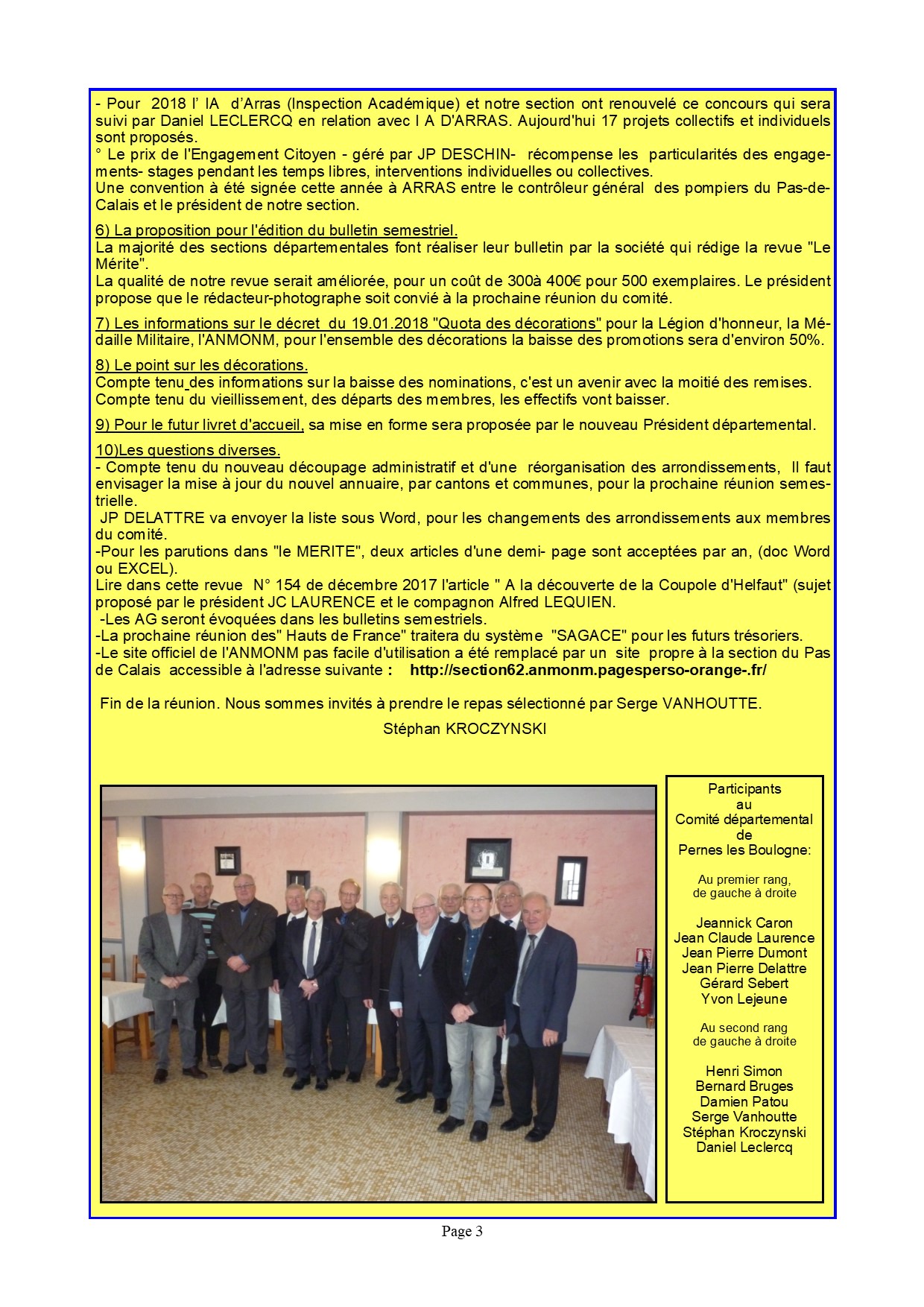 - Pour 2018 l' IA d'Arras (Inspection Académique) et notre section ont renouvelé ce concours qui sera suivi par Daniel LECLERCQ en relation avec l A D'ARRAS. Aujourd'hui 17 projets collectifs et individuels sont proposés.
° Le prix de l'Engagement Citoyen - géré par JP DESCHIN- récompense les particularités des engagements- stages pendant les temps libres, interventions individuelles ou collectives.
Une convention à été signée cette année à ARRAS entre le contrôleur général des pompiers du Pas-de-Calais et le président de notre section.

6) La proposition pour l'édition du bulletin semestriel.
La majorité des sections départementales font réaliser leur bulletin par la société qui rédige la revue "Le Mérite".
La qualité de notre revue serait améliorée, pour un coût de 300à 400€ pour 500 exemplaires. Le président propose que le rédacteur-photographe soit convié à la prochaine réunion du comité.

7) Les informations sur le décret du 19.01.2018 "Quota des décorations" pour la Légion d'honneur, la Médaille Militaire, l'ANMONM, pour l'ensemble des décorations la baisse des promotions sera d'environ 50%.

8) Le point sur les décorations.
Compte tenu des informations sur la baisse des nominations, c'est un avenir avec la moitié des remises.
Compte tenu du vieillissement, des départs des membres, les effectifs vont baisser.

9) Pour le futur livret d'accueil, sa mise en forme sera proposée par le nouveau Président départemental.

10)Les questions diverses.
- Compte tenu du nouveau découpage administratif et d'une réorganisation des arrondissements, Il faut envisager la mise à jour du nouvel annuaire, par cantons et communes, pour la prochaine réunion semestrielle.
JP DELATTRE va envoyer la liste sous Word, pour les changements des arrondissements aux membres du comité.
-Pour les parutions dans "le MERITE", deux articles d'une demi- page sont acceptées par an, (doc Word ou EXCEL).
Lire dans cette revue N° 154 de décembre 2017 l'article " A la découverte de la Coupole d'Helfaut" (sujet proposé par le président JC LAURENCE et le compagnon Alfred LEQUIEN.
-Les AG seront évoquées dans les bulletins semestriels.
-La prochaine réunion des" Hauts de France" traitera du système "SAGACE" pour les futurs trésoriers.
-Le site officiel de l'ANMONM pas facile d'utilisation a été remplacé par un site propre à la section du Pas de Calais accessible à l'adresse suivante : http://section62.anmonm.pagesperso-orange-.fr/

Fin de la réunion. Nous sommes invités à prendre le repas sélectionné par Serge VANHOUTTE.

Stéphan KROCZYNSKI

Participants
au
Comité départemental
de
Pernes les Boulogne:

Au premier rang,
de gauche à droite

Jeannick Caron
Jean Claude Laurence
Jean Pierre Dumont
Jean Pierre Delattre
Gérard Sebert
Yvon Lejeune

Au second rang
de gauche à droite

Henri Simon
Bernard Bruges
Damien Patou
Serge Vanhoutte
Stéphan Kroczynski
Daniel Leclercq

Page 3